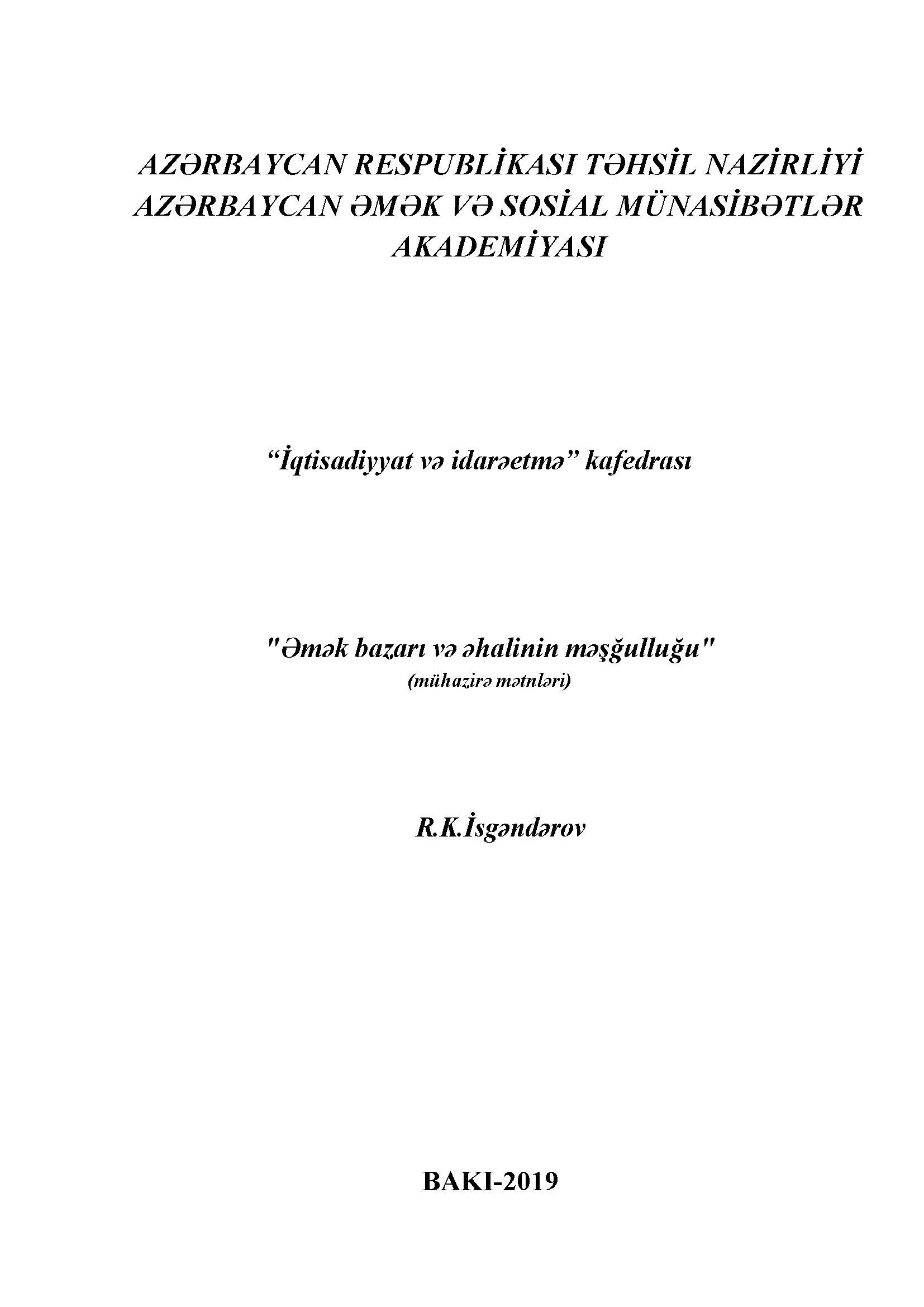 AZƏRBAYCAN RESPUBLİKASI TƏHSİL NAZİRLİYİ
AZƏRBAYCAN ƏMƏK VƏ SOSİAL MÜNASİBƏTLƏR AKADEMİYASI

“İqtisadiyyat və idarəetmə” kafedrası

"Əmək bazarı və əhalinin məşğulluğu"
(mühazirə mətnləri)

R.K.İsgəndərov

BAKI-2019